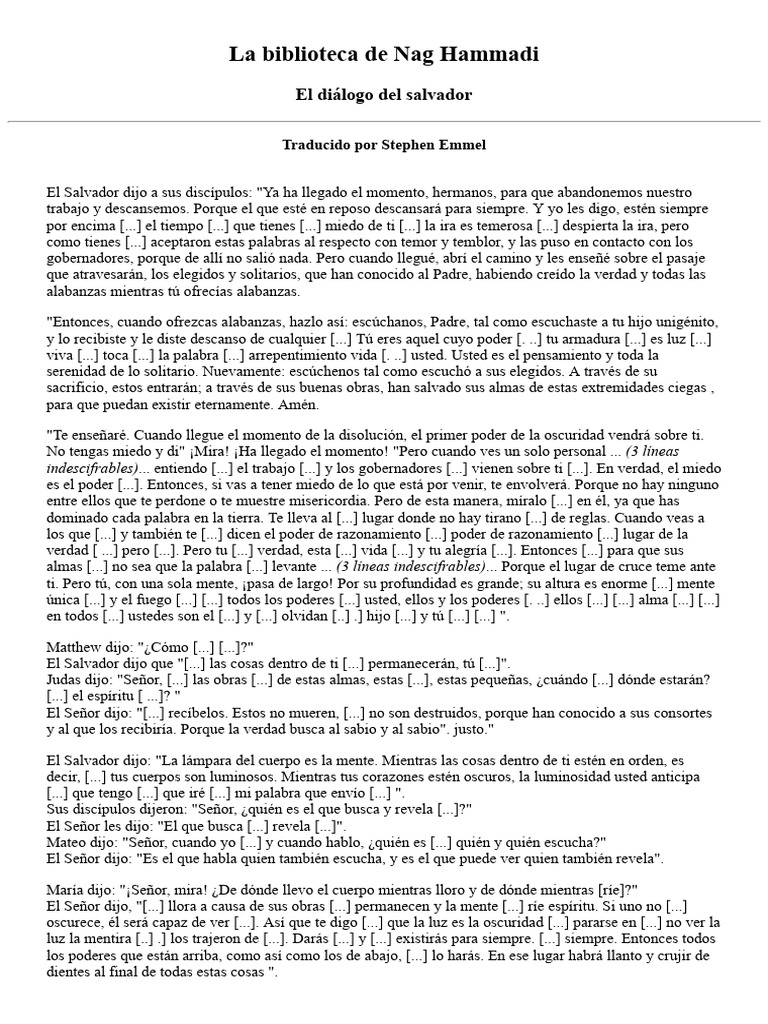 La biblioteca de Nag Hammadi

El diálogo del salvador

Traducido por Stephen Emmel

El Salvador dijo a sus discípulos: "Ya ha llegado el momento, hermanos, para que abandonemos nuestro trabajo y descansemos. Porque el que esté en reposo descansará para siempre. Y yo les digo, estén siempre por encima [...] el tiempo [...] que tienes [...] miedo de ti [...] la ira es temerosa [...] despierta la ira, pero como tienes [...] aceptaron estas palabras al respecto con temor y temblor, y las puso en contacto con los gobernadores, porque de allí no salió nada. Pero cuando llegué, abrí el camino y les enseñé sobre el pasaje que atravesarán, los elegidos y solitarios, que han conocido al Padre, habiendo creído la verdad y todas las alabanzas mientras tú ofrecías alabanzas.

"Entonces, cuando ofrezcas alabanzas, hazlo así: escúchanos, Padre, tal como escuchaste a tu hijo unigénito, y lo recibiste y le diste descanso de cualquier [...] Tú eres aquel cuyo poder [. ..] tu armadura [...] es luz [...] viva [...] toca [...] la palabra [...] arrepentimiento vida [. ..] usted. Usted es el pensamiento y toda la serenidad de lo solitario. Nuevamente: escúchenos tal como escuchó a sus elegidos. A través de su sacrificio, estos entrarán; a través de sus buenas obras, han salvado sus almas de estas extremidades ciegas , para que puedan existir eternamente. Amén.

"Te enseñaré. Cuando llegue el momento de la disolución, el primer poder de la oscuridad vendrá sobre ti. No tengas miedo y di" ¡Mira! ¡Ha llegado el momento! "Pero cuando ves un solo personal ... (3 líneas indescifrables)... entiendo [...] el trabajo [...] y los gobernadores [...] vienen sobre ti [...]. En verdad, el miedo es el poder [...]. Entonces, si vas a tener miedo de lo que está por venir, te envolverá. Porque no hay ninguno entre ellos que te perdone o te muestre misericordia. Pero de esta manera, míralo [...] en él, ya que has dominado cada palabra en la tierra. Te lleva al [...] lugar donde no hay tirano [...] de reglas. Cuando veas a los que [...] y también te [...] dicen el poder de razonamiento [...] poder de razonamiento [...] lugar de la verdad [ ...] pero [...]. Pero tu [...] verdad, esta [...] vida [...] y tu alegría [...]. Entonces [...] para que sus almas [...] no sea que la palabra [...] levante ... (3 líneas indescifrables)... Porque el lugar de cruce teme ante ti. Pero tú, con una sola mente, ¡pasa de largo! Por su profundidad es grande; su altura es enorme [...] mente única [...] y el fuego [...] [...] todos los poderes [...] usted, ellos y los poderes [. ..] ellos [...] [...] alma [...] [...] en todos [...] ustedes son el [...] y [...] olvidan [..] .] hijo [...] y tú [...] [...] ".

Matthew dijo: "¿Cómo [...] [...]?"
El Salvador dijo que "[...] las cosas dentro de ti [...] permanecerán, tú [...]".
Judas dijo: "Señor, [...] las obras [...] de estas almas, estas [...], estas pequeñas, ¿cuándo [...] dónde estarán? [...] el espíritu [ ...]? "
El Señor dijo: "[...] recíbelos. Estos no mueren, [...] no son destruidos, porque han conocido a sus consortes y al que los recibiría. Porque la verdad busca al sabio y al sabio". justo."

El Salvador dijo: "La lámpara del cuerpo es la mente. Mientras las cosas dentro de ti estén en orden, es decir, [...] tus cuerpos son luminosos. Mientras tus corazones estén oscuros, la luminosidad usted anticipa [...] que tengo [...] que iré [...] mi palabra que envío [...] ".
Sus discípulos dijeron: "Señor, ¿quién es el que busca y revela [...]?"
El Señor les dijo: "El que busca [...] revela [...]".
Mateo dijo: "Señor, cuando yo [...] y cuando hablo, ¿quién es [...] quién y quién escucha?"
El Señor dijo: "Es el que habla quien también escucha, y es el que puede ver quien también revela".

María dijo: "¡Señor, mira! ¿De dónde llevo el cuerpo mientras lloro y de dónde mientras [ríe]?"
El Señor dijo, "[...] llora a causa de sus obras [...] permanecen y la mente [...] ríe espíritu. Si uno no [...] oscurece, él será capaz de ver [...]. Así que te digo [...] que la luz es la oscuridad [...] pararse en [...] no ver la luz la mentira [..] .] los trajeron de [...]. Darás [...] y [...] existirás para siempre. [...] siempre. Entonces todos los poderes que están arriba, como así como los de abajo, [...] lo harás. En ese lugar habrá llanto y crujir de dientes al final de todas estas cosas ".